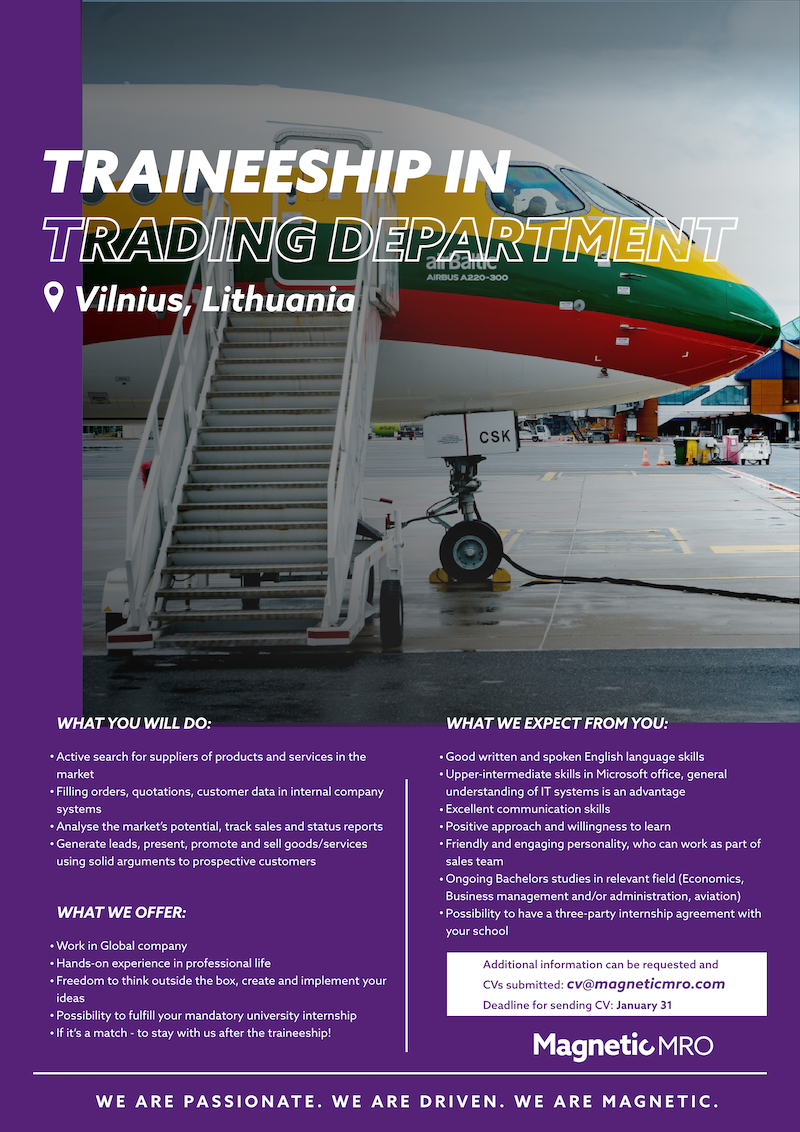 TRAINEESHIP IN
TRADING DEPARTMENT
Vilnius, Lithuania

airBaltic
AIRBUS A220-300
CSK

WHAT YOU WILL DO:

• Active search for suppliers of products and services in the market
• Filling orders, quotations, customer data in internal company systems
• Analyse the market's potential, track sales and status reports
• Generate leads, present, promote and sell goods/services using solid arguments to prospective customers

WHAT WE OFFER:

• Work in Global company
• Hands-on experience in professional life
• Freedom to think outside the box, create and implement your ideas
• Possibility to fulfill your mandatory university internship
• If it's a match - to stay with us after the traineeship!

WHAT WE EXPECT FROM YOU:

• Good written and spoken English language skills
• Upper-intermediate skills in Microsoft office, general understanding of IT systems is an advantage
• Excellent communication skills
• Positive approach and willingness to learn
• Friendly and engaging personality, who can work as part of sales team
• Ongoing Bachelors studies in relevant field (Economics, Business management and/or administration, aviation)
• Possibility to have a three-party internship agreement with your school

Additional information can be requested and CVs submitted: cv@magneticmro.com
Deadline for sending CV: January 31

Magnetic MRO

WE ARE PASSIONATE. WE ARE DRIVEN. WE ARE MAGNETIC.